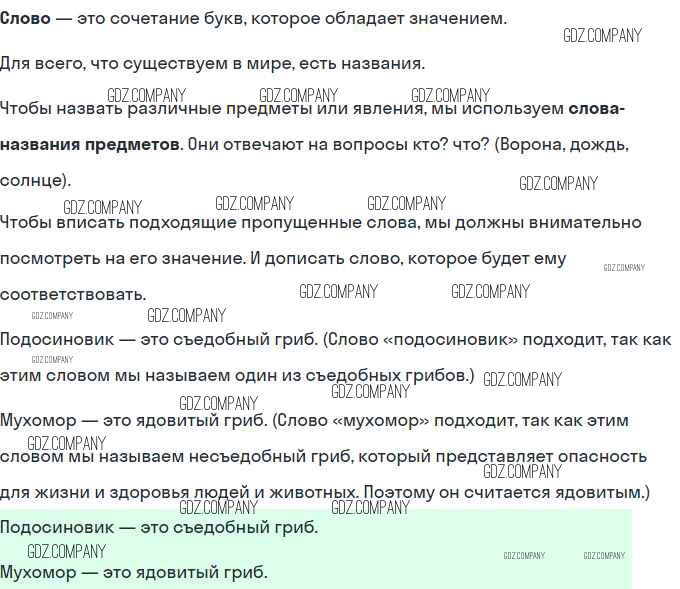 Слово — это сочетание букв, которое обладает значением.

Для всего, что существуем в мире, есть названия.

Чтобы назвать различные предметы или явления, мы используем слова-названия предметов. Они отвечают на вопросы кто? что? (Ворона, дождь, солнце).

Чтобы вписать подходящие пропущенные слова, мы должны внимательно посмотреть на его значение. И дописать слово, которое будет ему соответствовать.

Подосиновик — это съедобный гриб. (Слово «подосиновик» подходит, так как этим словом мы называем один из съедобных грибов.)

Мухомор — это ядовитый гриб. (Слово «мухомор» подходит, так как этим словом мы называем несъедобный гриб, который представляет опасность для жизни и здоровья людей и животных. Поэтому он считается ядовитым.)

Подосиновик — это съедобный гриб.

Мухомор — это ядовитый гриб.

GDZ.COMPANY